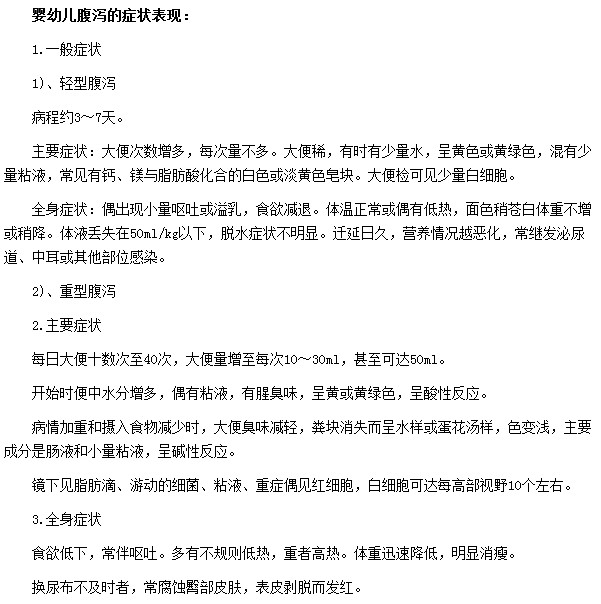 婴幼儿腹泻的症状表现：

1.一般症状

1)、轻型腹泻

病程约3～7天。

主要症状：大便次数增多，每次量不多。大便稀，有时有少量水，呈黄色或黄绿色，混有少量粘液，常见有钙、镁与脂肪酸化合的白色或淡黄色皂块。大便检可见少量白细胞。

全身症状：偶出现小量呕吐或溢乳，食欲减退。体温正常或偶有低热，面色稍苍白体重不增或稍降。体液丢失在50ml/kg以下，脱水症状不明显。迁延日久，营养情况越恶化，常继发泌尿道、中耳或其他部位感染。

2)、重型腹泻

2.主要症状

每日大便十数次至40次，大便量增至每次10～30ml，甚至可达50ml。

开始时便中水分增多，偶有粘液，有腥臭味，呈黄或黄绿色，呈酸性反应。

病情加重和摄入食物减少时，大便臭味减轻，粪块消失而呈水样或蛋花汤样，色变浅，主要成分是肠液和小量粘液，呈碱性反应。

镜下见脂肪滴、游动的细菌、粘液、重症偶见红细胞，白细胞可达每高部视野10个左右。

3.全身症状

食欲低下，常伴呕吐。多有不规则低热，重者高热。体重迅速降低，明显消瘦。

换尿布不及时者，常腐蚀臀部皮肤，表皮剥脱而发红。